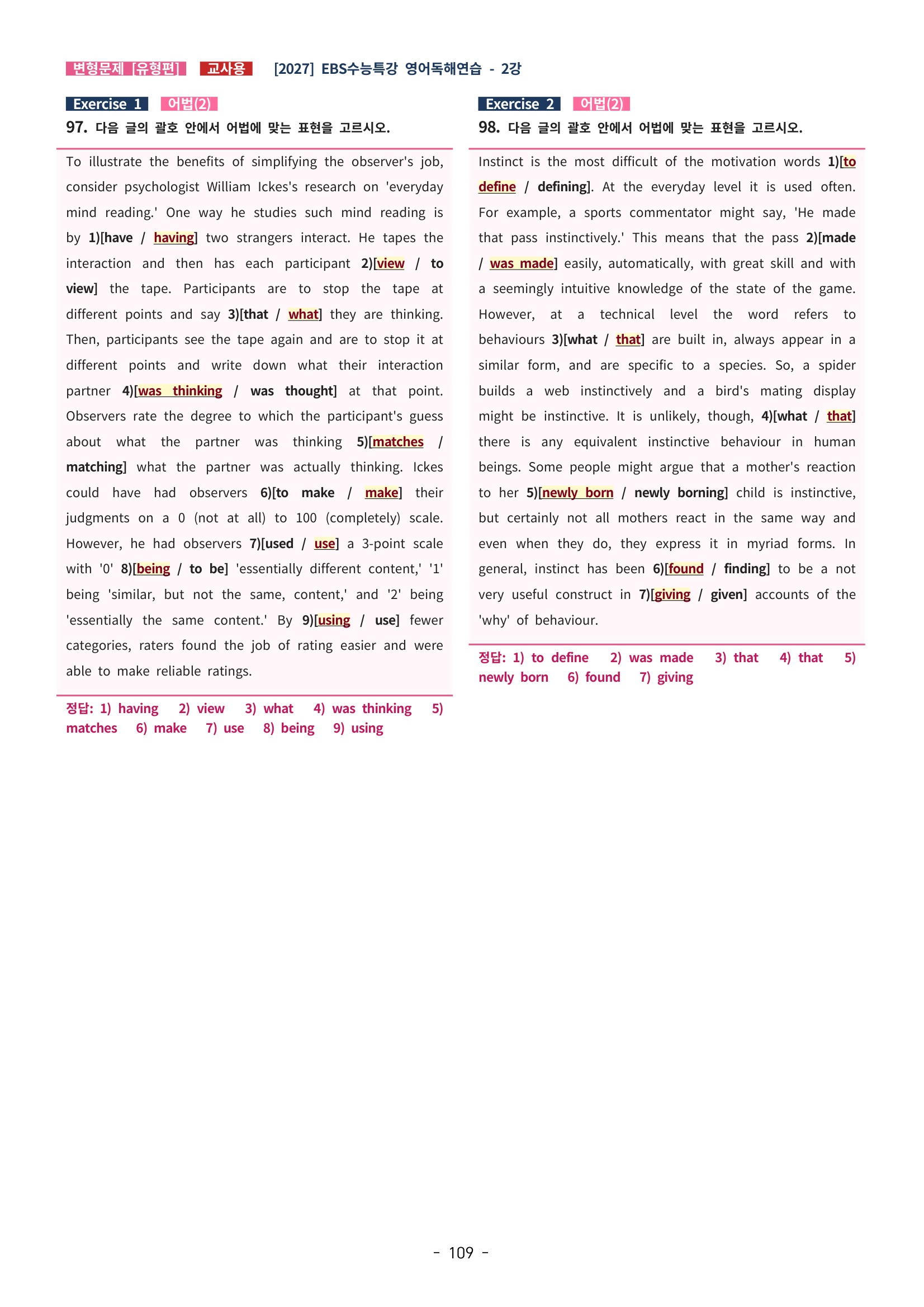 변형문제 [유형편] 교사용 [2027] EBS수능특강 영어독해연습 - 2강

Exercise 1 어법(2)

97. 다음 글의 괄호 안에서 어법에 맞는 표현을 고르시오.

To illustrate the benefits of simplifying the observer's job, consider psychologist William Ickes's research on 'everyday mind reading.' One way he studies such mind reading is by 1)[have / having] two strangers interact. He tapes the interaction and then has each participant 2)[view / to view] the tape. Participants are to stop the tape at different points and say 3)[that / what] they are thinking. Then, participants see the tape again and are to stop it at different points and write down what their interaction partner 4)[was thinking / was thought] at that point. Observers rate the degree to which the participant's guess about what the partner was thinking 5)[matches / matching] what the partner was actually thinking. Ickes could have had observers 6)[to make / make] their judgments on a 0 (not at all) to 100 (completely) scale. However, he had observers 7)[used / use] a 3-point scale with '0' 8)[being / to be] 'essentially different content,' '1' being 'similar, but not the same, content,' and '2' being 'essentially the same content.' By 9)[using / use] fewer categories, raters found the job of rating easier and were able to make reliable ratings.

정답: 1) having 2) view 3) what 4) was thinking 5) matches 6) make 7) use 8) being 9) using

Exercise 2 어법(2)

98. 다음 글의 괄호 안에서 어법에 맞는 표현을 고르시오.

Instinct is the most difficult of the motivation words 1)[to define / defining]. At the everyday level it is used often. For example, a sports commentator might say, 'He made that pass instinctively.' This means that the pass 2)[made / was made] easily, automatically, with great skill and with a seemingly intuitive knowledge of the state of the game. However, at a technical level the word refers to behaviours 3)[what / that] are built in, always appear in a similar form, and are specific to a species. So, a spider builds a web instinctively and a bird's mating display might be instinctive. It is unlikely, though, 4)[what / that] there is any equivalent instinctive behaviour in human beings. Some people might argue that a mother's reaction to her 5)[newly born / newly borning] child is instinctive, but certainly not all mothers react in the same way and even when they do, they express it in myriad forms. In general, instinct has been 6)[found / finding] to be a not very useful construct in 7)[giving / given] accounts of the 'why' of behaviour.

정답: 1) to define 2) was made 3) that 4) that 5) newly born 6) found 7) giving

- 109 -